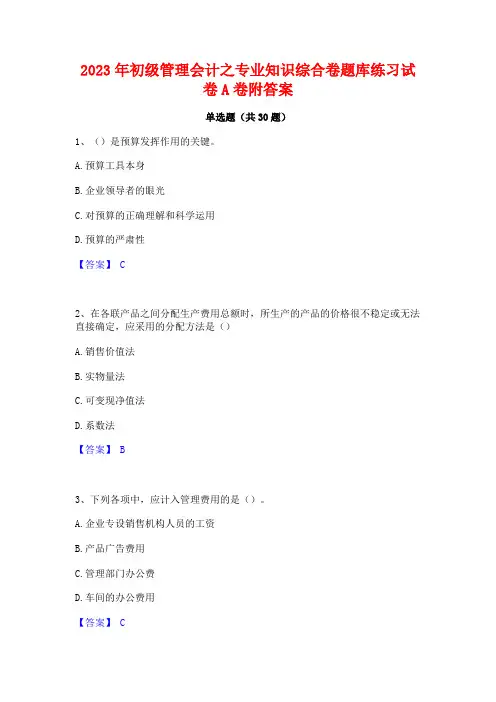 2023 年初级管理会计之专业知识综合卷题库练习试卷 A 卷附答案

单选题（共 30 题）

1、（）是预算发挥作用的关键。

A. 预算工具本身

B. 企业领导者的眼光

C. 对预算的正确理解和科学运用

D. 预算的严肃性

【答案】 C

2、在各联产品之间分配生产费用总额时，所生产的产品的价格很不稳定或无法直接确定，应采用的分配方法是（）

A. 销售价值法

B. 实物量法

C. 可变现净值法

D. 系数法

【答案】 B

3、下列各项中，应计入管理费用的是（）。

A. 企业专设销售机构人员的工资

B. 产品广告费用

C. 管理部门办公费

D. 车间的办公费用

【答案】 C